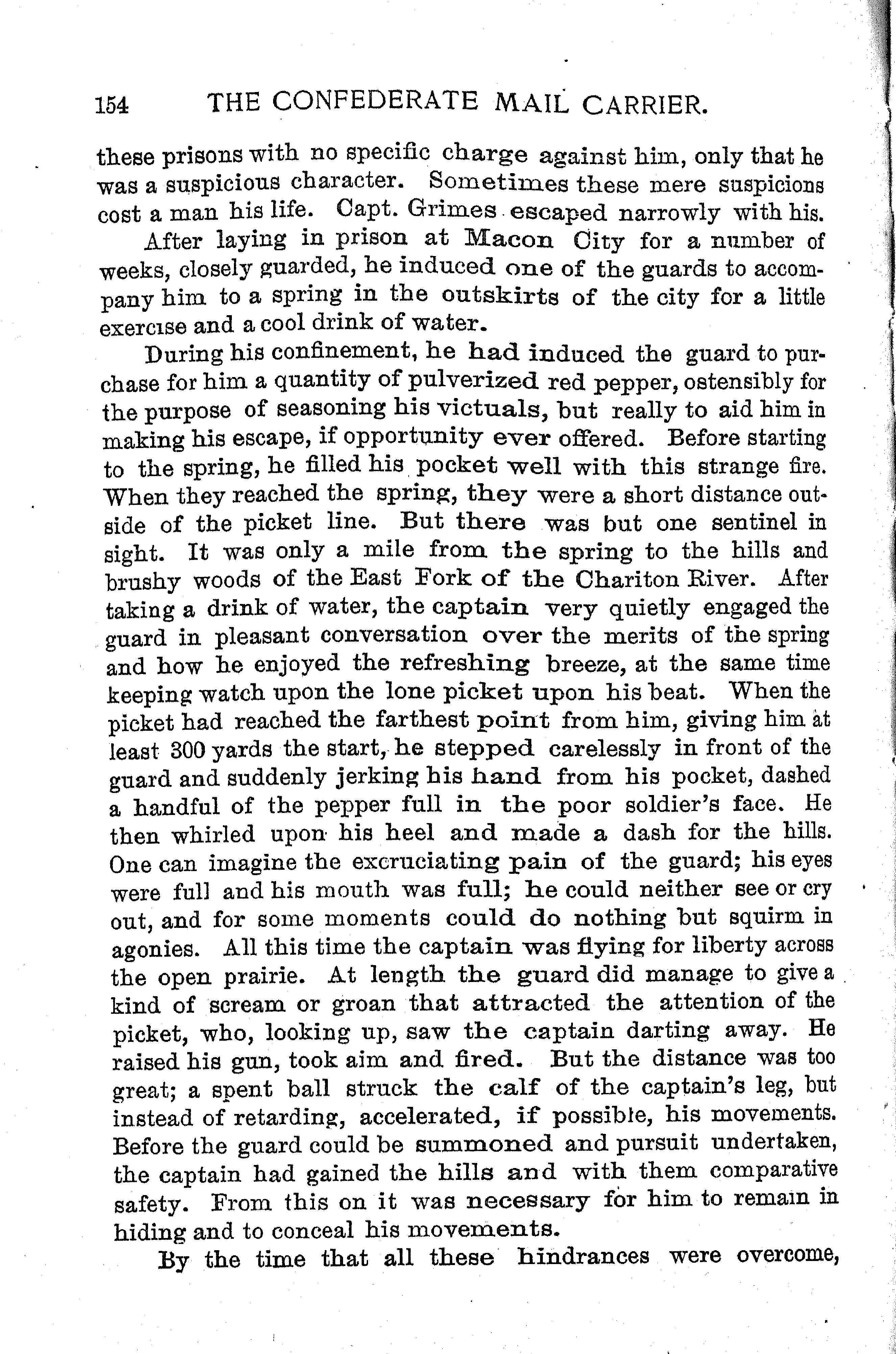 154 THE CONFEDERATE MAIL CARRIER.

these prisons with no specific charge against him, only that he was a suspicious character. Sometimes these mere suspicions cost a man his life. Capt. Grimes escaped narrowly with his.

After laying in prison at Macon City for a number of weeks, closely guarded, he induced one of the guards to accompany him to a spring in the outskirts of the city for a little exercise and a cool drink of water.

During his confinement, he had induced the guard to purchase for him a quantity of pulverized red pepper, ostensibly for the purpose of seasoning his victuals, but really to aid him in making his escape, if opportunity ever offered. Before starting to the spring, he filled his pocket well with this strange fire. When they reached the spring, they were a short distance outside of the picket line. But there was but one sentinel in sight. It was only a mile from the spring to the hills and brushy woods of the East Fork of the Chariton River. After taking a drink of water, the captain very quietly engaged the guard in pleasant conversation over the merits of the spring and how he enjoyed the refreshing breeze, at the same time keeping watch upon the lone picket upon his beat. When the picket had reached the farthest point from him, giving him at least 300 yards the start, he stepped carelessly in front of the guard and suddenly jerking his hand from his pocket, dashed a handful of the pepper full in the poor soldier's face. He then whirled upon his heel and made a dash for the hills. One can imagine the excruciating pain of the guard; his eyes were full and his mouth was full; he could neither see or cry out, and for some moments could do nothing but squirm in agonies. All this time the captain was flying for liberty across the open prairie. At length the guard did manage to give a kind of scream or groan that attracted the attention of the picket, who, looking up, saw the captain darting away. He raised his gun, took aim and fired. But the distance was too great; a spent ball struck the calf of the captain's leg, but instead of retarding, accelerated, if possible, his movements. Before the guard could be summoned and pursuit undertaken, the captain had gained the hills and with them comparative safety. From this on it was necessary for him to remain in hiding and to conceal his movements.

By the time that all these hindrances were overcome,